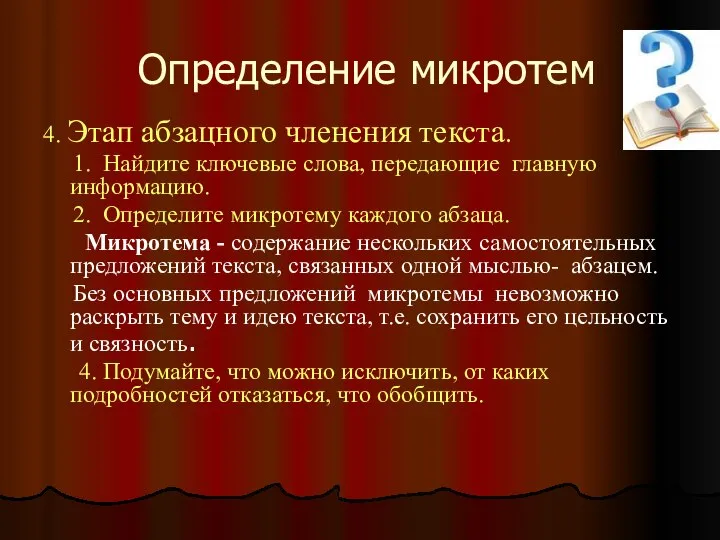 Определение микротем

4. Этап абзацного членения текста.

1. Найдите ключевые слова, передающие главную информацию.

2. Определите микротему каждого абзаца.

Микротема - содержание нескольких самостоятельных предложений текста, связанных одной мыслью- абзацем.

Без основных предложений микротемы невозможно раскрыть тему и идею текста, т.е. сохранить его цельность и связность.

4. Подумайте, что можно исключить, от каких подробностей отказаться, что обобщить.